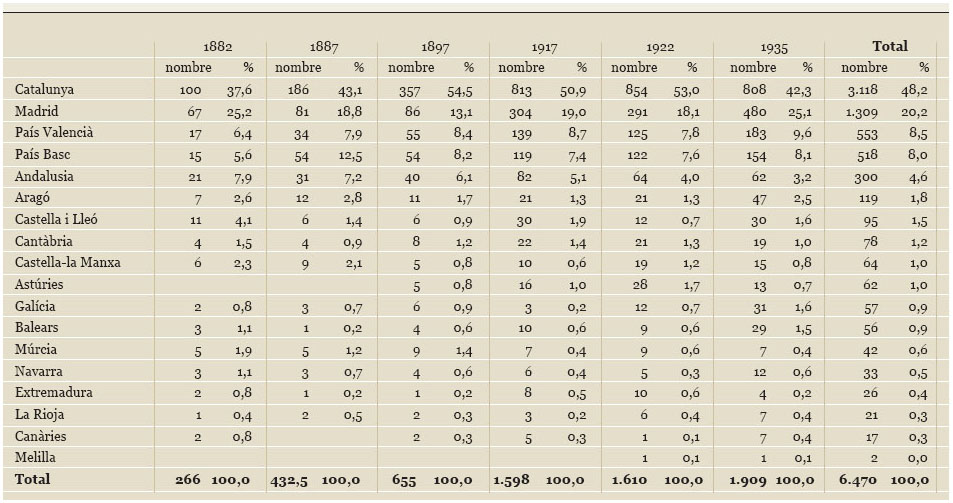 | | 1882 | | 1887 | | 1897 | | 1917 | | 1922 | | 1935 | | Total | |
|---|---|---|---|---|---|---|---|---|---|---|---|---|---|---|
| | nombre | % | nombre | % | nombre | % | nombre | % | nombre | % | nombre | % | nombre | % |
| Catalunya | 100 | 37,6 | 186 | 43,1 | 357 | 54,5 | 813 | 50,9 | 854 | 53,0 | 808 | 42,3 | 3.118 | 48,2 |
| Madrid | 67 | 25,2 | 81 | 18,8 | 86 | 13,1 | 304 | 19,0 | 291 | 18,1 | 480 | 25,1 | 1.309 | 20,2 |
| País Valencià | 17 | 6,4 | 34 | 7,9 | 55 | 8,4 | 139 | 8,7 | 125 | 7,8 | 183 | 9,6 | 553 | 8,5 |
| País Basc | 15 | 5,6 | 54 | 12,5 | 54 | 8,2 | 119 | 7,4 | 122 | 7,6 | 154 | 8,1 | 518 | 8,0 |
| Andalusia | 21 | 7,9 | 31 | 7,2 | 40 | 6,1 | 82 | 5,1 | 64 | 4,0 | 62 | 3,2 | 300 | 4,6 |
| Aragó | 7 | 2,6 | 12 | 2,8 | 11 | 1,7 | 21 | 1,3 | 21 | 1,3 | 47 | 2,5 | 119 | 1,8 |
| Castella i Lleó | 11 | 4,1 | 6 | 1,4 | 6 | 0,9 | 30 | 1,9 | 12 | 0,7 | 30 | 1,6 | 95 | 1,5 |
| Cantàbria | 4 | 1,5 | 4 | 0,9 | 8 | 1,2 | 22 | 1,4 | 21 | 1,3 | 19 | 1,0 | 78 | 1,2 |
| Castella-la Manxa | 6 | 2,3 | 9 | 2,1 | 5 | 0,8 | 10 | 0,6 | 19 | 1,2 | 15 | 0,8 | 64 | 1,0 |
| Astúries | | | | | 5 | 0,8 | 16 | 1,0 | 28 | 1,7 | 13 | 0,7 | 62 | 1,0 |
| Galícia | 2 | 0,8 | 3 | 0,7 | 6 | 0,9 | 3 | 0,2 | 12 | 0,7 | 31 | 1,6 | 57 | 0,9 |
| Balears | 3 | 1,1 | 1 | 0,2 | 4 | 0,6 | 10 | 0,6 | 9 | 0,6 | 29 | 1,5 | 56 | 0,9 |
| Múrcia | 5 | 1,9 | 5 | 1,2 | 9 | 1,4 | 7 | 0,4 | 9 | 0,6 | 7 | 0,4 | 42 | 0,6 |
| Navarra | 3 | 1,1 | 3 | 0,7 | 4 | 0,6 | 6 | 0,4 | 5 | 0,3 | 12 | 0,6 | 33 | 0,5 |
| Extremadura | 2 | 0,8 | 1 | 0,2 | 1 | 0,2 | 8 | 0,5 | 10 | 0,6 | 4 | 0,2 | 26 | 0,4 |
| La Rioja | 1 | 0,4 | 2 | 0,5 | 2 | 0,3 | 3 | 0,2 | 6 | 0,4 | 7 | 0,4 | 21 | 0,3 |
| Canàries | 2 | 0,8 | | | 2 | 0,3 | 5 | 0,3 | 1 | 0,1 | 7 | 0,4 | 17 | 0,3 |
| Melilla | | | | | | | | | 1 | 0,1 | 1 | 0,1 | 2 | 0,0 |
| Total | 266 | 100,0 | 432,5 | 100,0 | 655 | 100,0 | 1.598 | 100,0 | 1.610 | 100,0 | 1.909 | 100,0 | 6.470 | 100,0 |